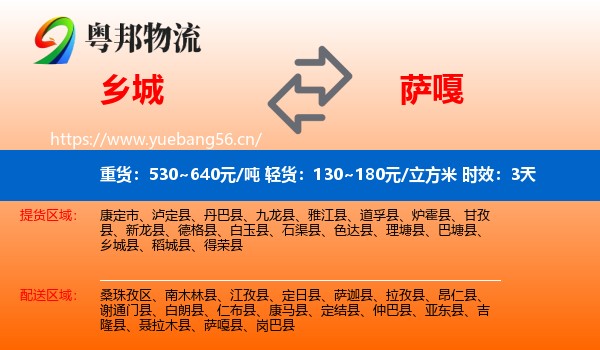 粤邦物流

乡城

萨嘎

https://www.yuebang56.cn/

重货：530~640元/吨 轻货：130~180元/立方米 时效：3天

提货区域：

康定市、泸定县、丹巴县、九龙县、雅江县、道孚县、炉霍县、甘孜县、新龙县、德格县、白玉县、石渠县、色达县、理塘县、巴塘县、乡城县、稻城县、得荣县

配送区域：

桑珠孜区、南木林县、江孜县、定日县、萨迦县、拉孜县、昂仁县、谢通门县、白朗县、仁布县、康马县、定结县、仲巴县、亚东县、吉隆县、聂拉木县、萨嘎县、岗巴县